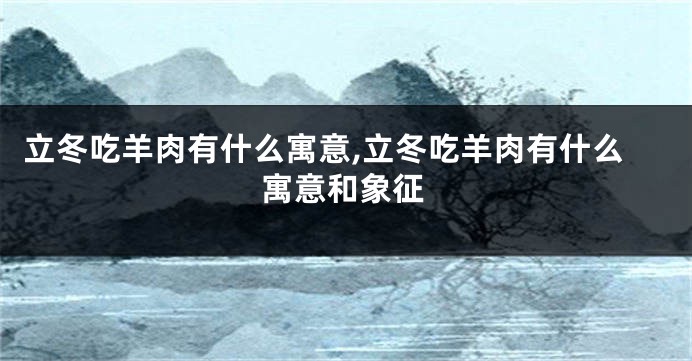 立冬吃羊肉有什么寓意,立冬吃羊肉有什么寓意和象征